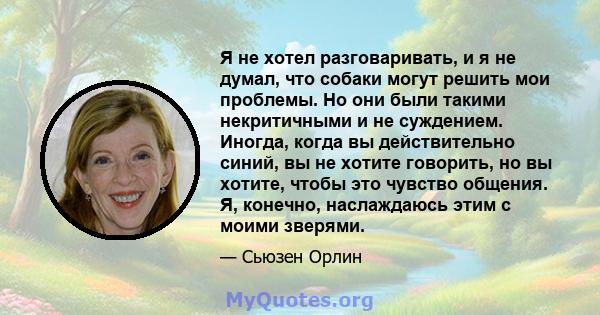 Я не хотел разговаривать, и я не думал, что собаки могут решить мои проблемы. Но они были такими некритичными и не суждением. Иногда, когда вы действительно синий, вы не хотите говорить, но вы хотите, чтобы это чувство общения. Я, конечно, наслаждаюсь этим с моими зверями.

— Сьюзен Орлин

MyQuotes.org